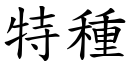 特種